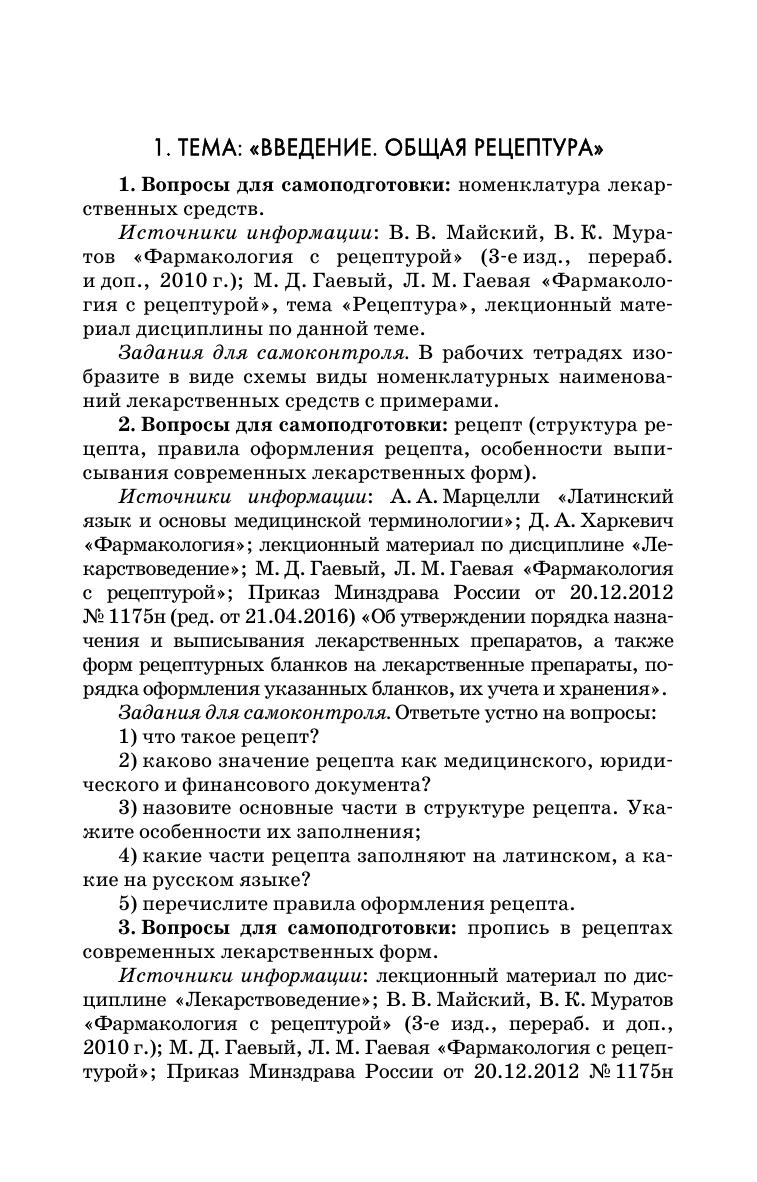 1. ТЕМА: «ВВЕДЕНИЕ. ОБЩАЯ РЕЦЕПТУРА»

1. Вопросы для самоподготовки: номенклатура лекарственных средств.

Источники информации: В. В. Майский, В. К. Муратов «Фармакология с рецептурой» (3-е изд., перераб. и доп., 2010 г.); М. Д. Гаевый, Л. М. Гаевая «Фармакология с рецептурой», тема «Рецептура», лекционный материал дисциплины по данной теме.

Задания для самоконтроля. В рабочих тетрадях изобразите в виде схемы виды номенклатурных наименований лекарственных средств с примерами.

2. Вопросы для самоподготовки: рецепт (структура рецепта, правила оформления рецепта, особенности выписывания современных лекарственных форм).

Источники информации: А. А. Марцелли «Латинский язык и основы медицинской терминологии»; Д. А. Харкевич «Фармакология»; лекционный материал по дисциплине «Лекарствоведение»; М. Д. Гаевый, Л. М. Гаевая «Фармакология с рецептурой»; Приказ Минздрава России от 20.12.2012 № 1175н (ред. от 21.04.2016) «Об утверждении порядка назначения и выписывания лекарственных препаратов, а также форм рецептурных бланков на лекарственные препараты, порядка оформления указанных бланков, их учета и хранения».

Задания для самоконтроля. Ответьте устно на вопросы:

1) что такое рецепт?

2) каково значение рецепта как медицинского, юридического и финансового документа?

3) назовите основные части в структуре рецепта. Укажите особенности их заполнения;

4) какие части рецепта заполняют на латинском, а какие на русском языке?

5) перечислите правила оформления рецепта.

3. Вопросы для самоподготовки: пропись в рецептах современных лекарственных форм.

Источники информации: лекционный материал по дисциплине «Лекарствоведение»; В. В. Майский, В. К. Муратов «Фармакология с рецептурой» (3-е изд., перераб. и доп., 2010 г.); М. Д. Гаевый, Л. М. Гаевая «Фармакология с рецептурой»; Приказ Минздрава России от 20.12.2012 № 1175н